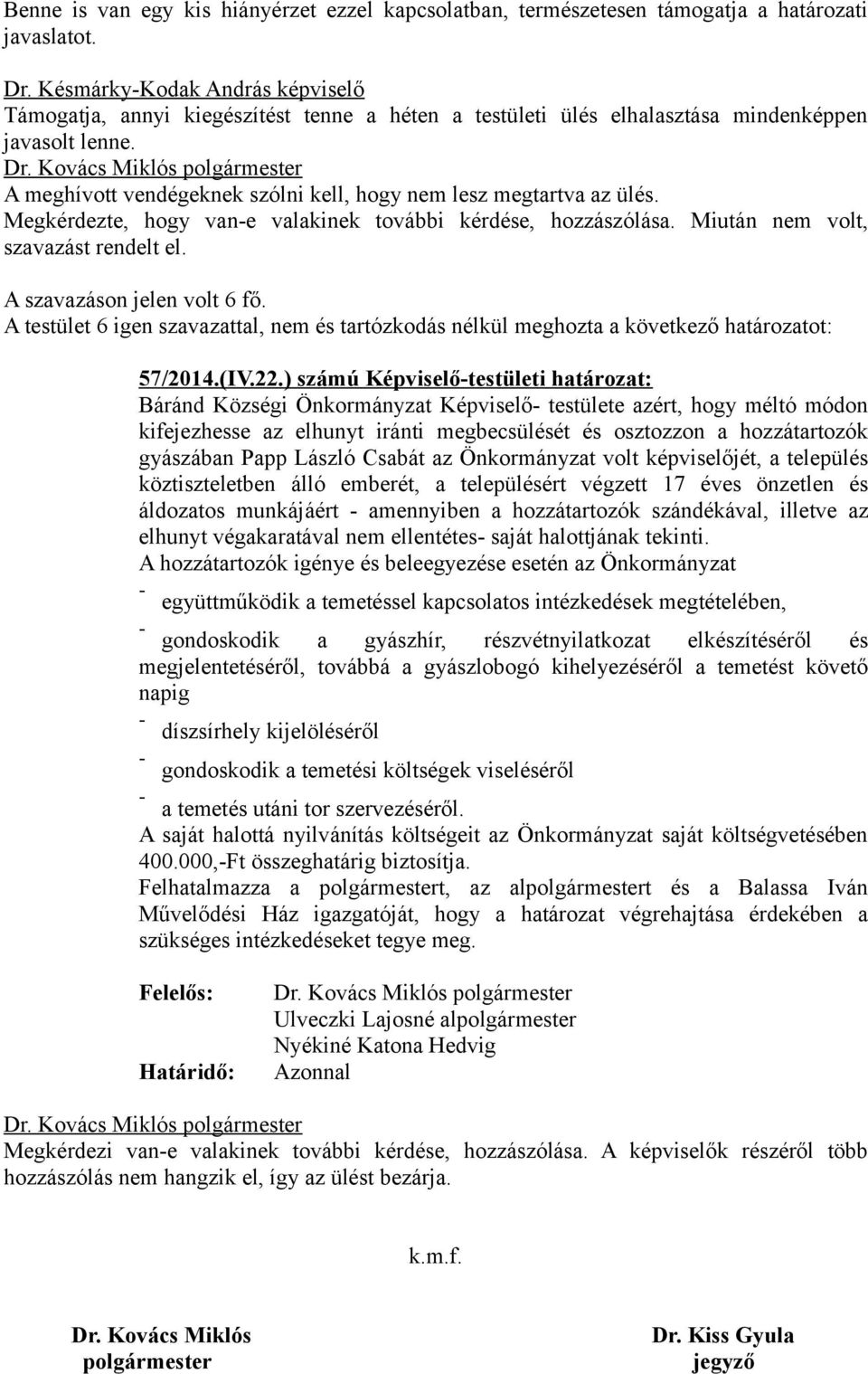 Benne is van egy kis hiányérzet ezzel kapcsolatban, természetesen támogatja a határozati javaslatot.

Dr. Késmárky-Kodak András képviselő
Támogatja, annyi kiegészítést tenne a héten a testületi ülés elhalasztása mindenképpen javasolt lenne.

Dr. Kovács Miklós polgármester
A meghívott vendégeknek szólni kell, hogy nem lesz megtartva az ülés.
Megkérdezte, hogy van-e valakinek további kérdése, hozzászólása. Miután nem volt, szavazást rendelt el.

A szavazáson jelen volt 6 fő.
A testület 6 igen szavazattal, nem és tartózkodás nélkül meghozta a következő határozatot:

57/2014.(IV.22.) számú Képviselő-testületi határozat:
Báránd Községi Önkormányzat Képviselő- testülete azért, hogy méltó módon kifejezhesse az elhunyt iránti megbecsülését és osztozzon a hozzátartozók gyászában Papp László Csabát az Önkormányzat volt képviselőjét, a település köztiszteletben álló emberét, a településért végzett 17 éves önzetlen és áldozatos munkájáért - amennyiben a hozzátartozók szándékával, illetve az elhunyt végakaratával nem ellentétes- saját halottjának tekinti.
A hozzátartozók igénye és beleegyezése esetén az Önkormányzat
- együttműködik a temetéssel kapcsolatos intézkedések megtételében,
- gondoskodik a gyászhír, részvétnyilatkozat elkészítéséről és megjelentetéséről, továbbá a gyászlobogó kihelyezéséről a temetést követő napig
- díszsírhely kijelöléséről
- gondoskodik a temetési költségek viseléséről
- a temetés utáni tor szervezéséről.
A saját halottá nyilvánítás költségeit az Önkormányzat saját költségvetésében 400.000,-Ft összeghatárig biztosítja.
Felhatalmazza a polgármestert, az alpolgármestert és a Balassa Iván Művelődési Ház igazgatóját, hogy a határozat végrehajtása érdekében a szükséges intézkedéseket tegye meg.

Felelős: Dr. Kovács Miklós polgármester
Ulveczki Lajosné alpolgármester
Nyékiné Katona Hedvig
Határidő: Azonnal

Dr. Kovács Miklós polgármester
Megkérdezi van-e valakinek további kérdése, hozzászólása. A képviselők részéről több hozzászólás nem hangzik el, így az ülést bezárja.

k.m.f.

Dr. Kovács Miklós
polgármester

Dr. Kiss Gyula
jegyző